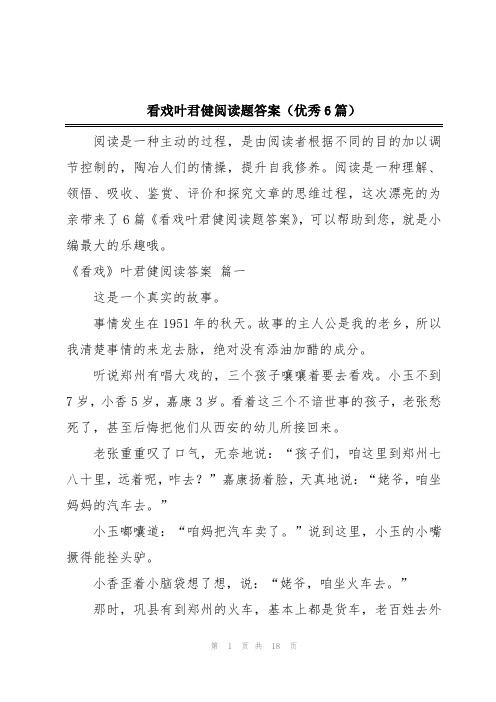 看戏叶君健阅读题答案（优秀6篇）

阅读是一种主动的过程，是由阅读者根据不同的目的加以调节控制的，陶冶人们的情操，提升自我修养。阅读是一种理解、领悟、吸收、鉴赏、评价和探究文章的思维过程，这次漂亮的为亲带来了6篇《看戏叶君健阅读题答案》，可以帮助到您，就是小编最大的乐趣哦。

《看戏》叶君健阅读答案 篇一

这是一个真实的故事。

事情发生在1951年的秋天。故事的主人公是我的老乡，所以我清楚事情的来龙去脉，绝对没有添油加醋的成分。

听说郑州有唱大戏的，三个孩子嚷嚷着要去看戏。小玉不到7岁，小香5岁，嘉康3岁。看着这三个不谙世事的孩子，老张愁死了，甚至后悔把他们从西安的幼儿所接回来。

老张重重叹了口气，无奈地说：“孩子们，咱这里到郑州七八十里，远着呢，咋去？”嘉康扬着脸，天真地说：“姥爷，咱坐妈妈的汽车去。”

小玉嘟囔道：“咱妈把汽车卖了。”说到这里，小玉的小嘴撅得能拴头驴。

小香歪着小脑袋想了想，说：“姥爷，咱坐火车去。”

那时，巩县有到郑州的火车，基本上都是货车，老百姓去外

第 1 页 共 18 页